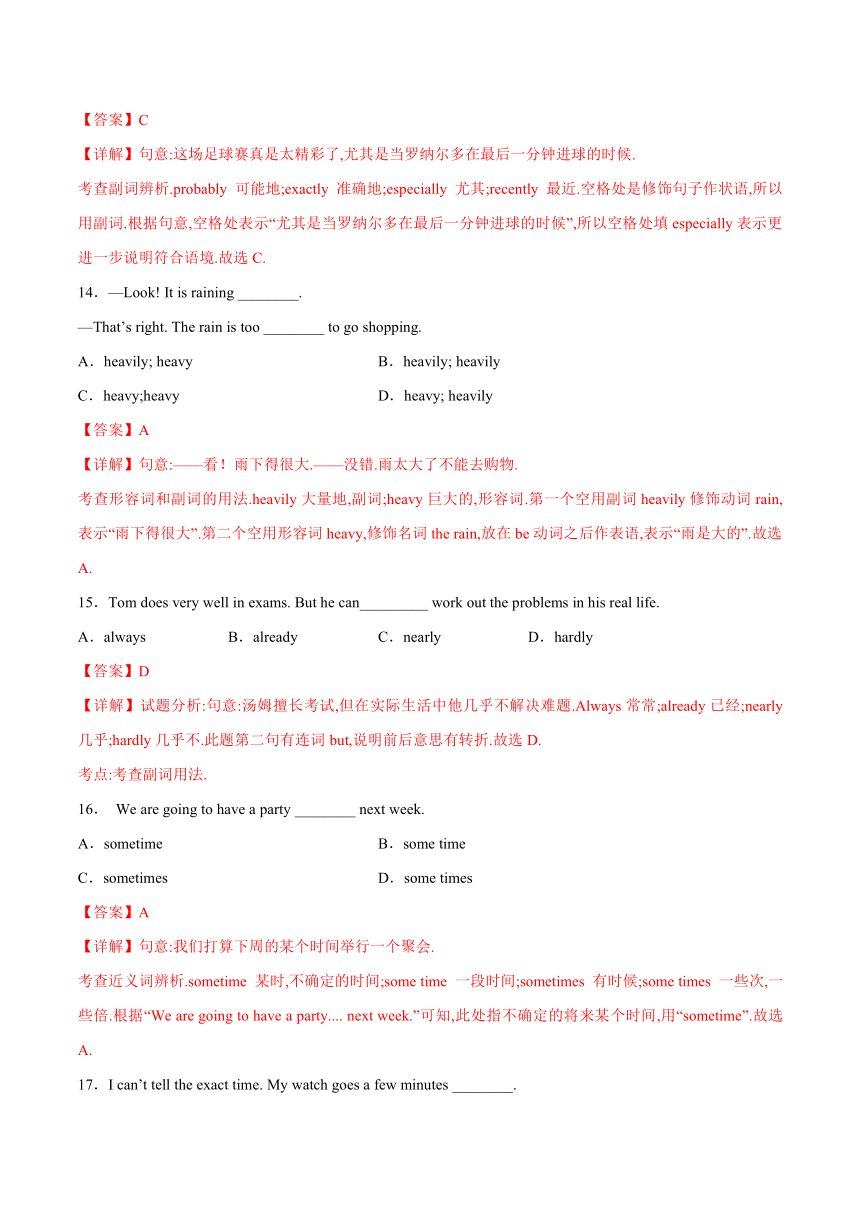 【答案】C

【详解】句意:这场足球赛真是太精彩了,尤其是当罗纳尔多在最后一分钟进球的时候.

考查副词辨析.probably 可能地;exactly 准确地;especially 尤其;recently 最近.空格处是修饰句子作状语,所以用副词.根据句意,空格处表示“尤其是当罗纳尔多在最后一分钟进球的时候”,所以空格处填 especially 表示更进一步说明符合语境.故选 C.

14．—Look! It is raining ________.

—That’s right. The rain is too ________ to go shopping.

A．heavily; heavy
B．heavily; heavily
C．heavy;heavy
D．heavy; heavily

【答案】A

【详解】句意:——看！雨下得很大.——没错.雨太大了不能去购物.

考查形容词和副词的用法.heavily 大量地,副词;heavy 巨大的,形容词.第一个空用副词 heavily 修饰动词 rain,表示“雨下得很大”.第二个空用形容词 heavy,修饰名词 the rain,放在 be 动词之后作表语,表示“雨是大的”.故选 A.

15．Tom does very well in exams. But he can_________ work out the problems in his real life.

A．always
B．already
C．nearly
D．hardly

【答案】D

【详解】试题分析:句意:汤姆擅长考试,但在实际生活中他几乎不解决难题.Always 常常;already 已经;nearly 几乎;hardly 几乎不.此题第二句有连词 but,说明前后意思有转折.故选 D.

考点:考查副词用法.

16． We are going to have a party ________ next week.

A．sometime
B．some time
C．sometimes
D．some times

【答案】A

【详解】句意:我们打算下周的某个时间举行一个聚会.

考查近义词辨析.sometime 某时,不确定的时间;some time 一段时间;sometimes 有时候;some times 一些次,一些倍.根据“We are going to have a party.... next week.”可知,此处指不确定的将来某个时间,用“sometime”.故选 A.

17．I can’t tell the exact time. My watch goes a few minutes ________.